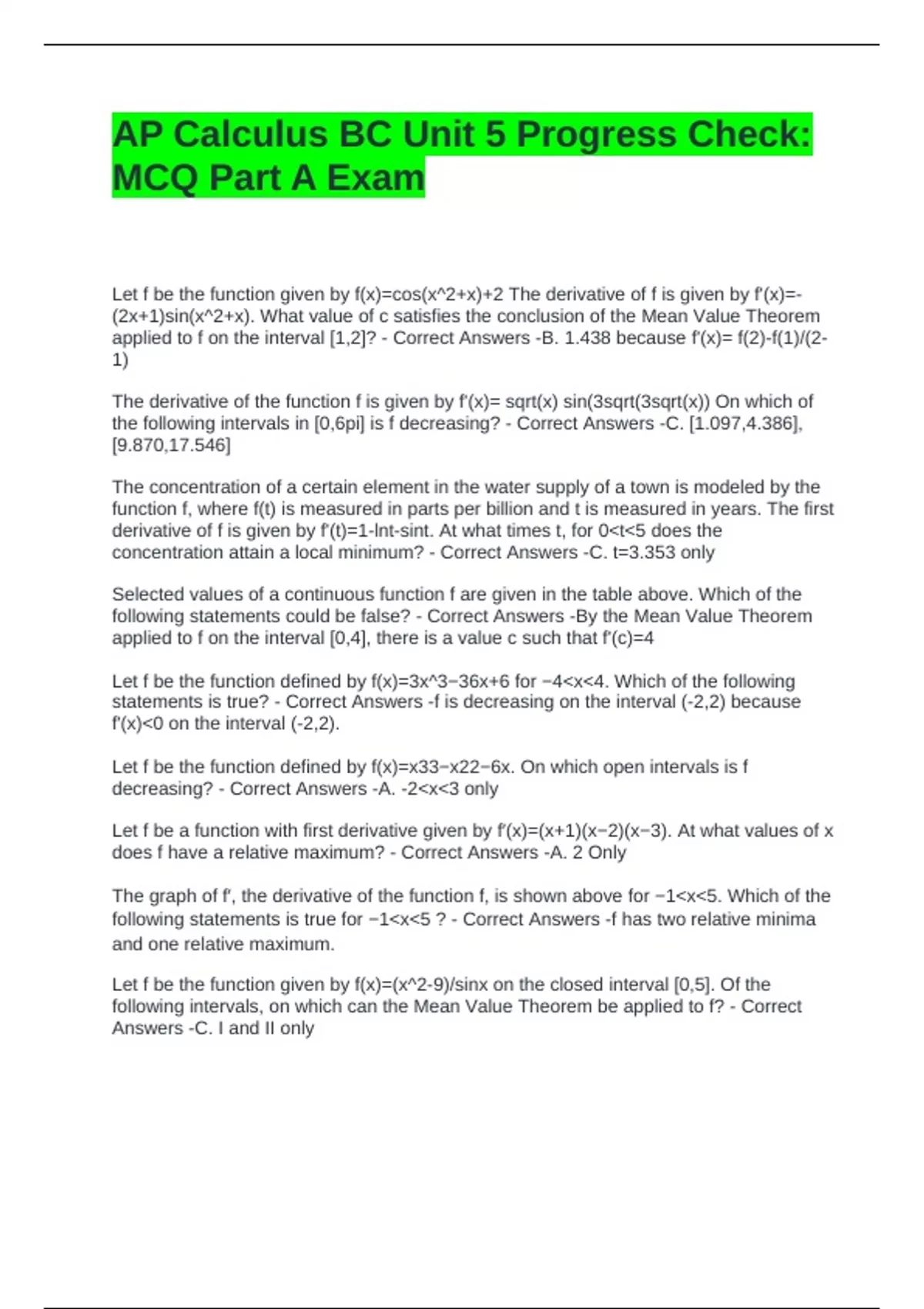 AP Calculus BC Unit 5 Progress Check: MCQ Part A Exam

Let f be the function given by f(x)=cos(x^2+x)+2 The derivative of f is given by f'(x)=-(2x+1)sin(x^2+x). What value of c satisfies the conclusion of the Mean Value Theorem applied to f on the interval [1,2]? - Correct Answers -B. 1.438 because f'(x)= f(2)-f(1)/(2-1)

The derivative of the function f is given by f'(x)= sqrt(x) sin(3sqrt(3sqrt(x)) On which of the following intervals in [0,6pi] is f decreasing? - Correct Answers -C. [1.097,4.386], [9.870,17.546]

The concentration of a certain element in the water supply of a town is modeled by the function f, where f(t) is measured in parts per billion and t is measured in years. The first derivative of f is given by f'(t)=1-lnt-sint. At what times t, for 0<t<5 does the concentration attain a local minimum? - Correct Answers -C. t=3.353 only

Selected values of a continuous function f are given in the table above. Which of the following statements could be false? - Correct Answers -By the Mean Value Theorem applied to f on the interval [0,4], there is a value c such that f'(c)=4

Let f be the function defined by f(x)=3x^3−36x+6 for −4<x<4. Which of the following statements is true? - Correct Answers -f is decreasing on the interval (-2,2) because f'(x)<0 on the interval (-2,2).

Let f be the function defined by f(x)=x33−x22−6x. On which open intervals is f decreasing? - Correct Answers -A. -2<x<3 only

Let f be a function with first derivative given by f'(x)=(x+1)(x−2)(x−3). At what values of x does f have a relative maximum? - Correct Answers -A. 2 Only

The graph of f', the derivative of the function f, is shown above for −1<x<5. Which of the following statements is true for −1<x<5 ? - Correct Answers -f has two relative minima and one relative maximum.

Let f be the function given by f(x)=(x^2-9)/sinx on the closed interval [0,5]. Of the following intervals, on which can the Mean Value Theorem be applied to f? - Correct Answers -C. I and II only